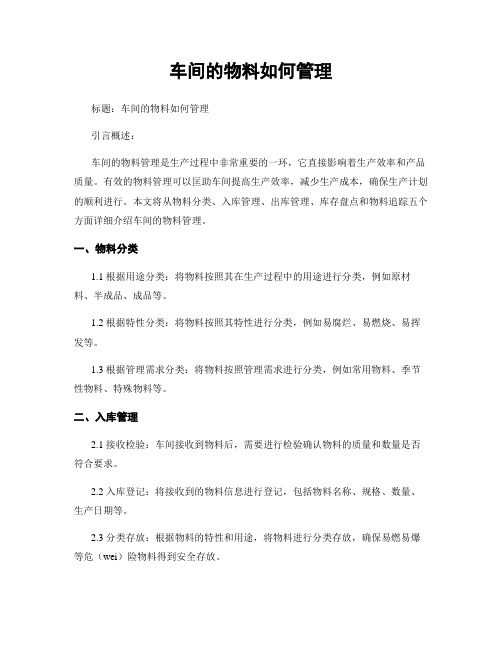 车间的物料如何管理

标题：车间的物料如何管理

引言概述：

车间的物料管理是生产过程中非常重要的一环，它直接影响着生产效率和产品质量。有效的物料管理可以匡助车间提高生产效率，减少生产成本，确保生产计划的顺利进行。本文将从物料分类、入库管理、出库管理、库存盘点和物料追踪五个方面详细介绍车间的物料管理。

一、物料分类

1.1 根据用途分类：将物料按照其在生产过程中的用途进行分类，例如原材料、半成品、成品等。

1.2 根据特性分类：将物料按照其特性进行分类，例如易腐烂、易燃烧、易挥发等。

1.3 根据管理需求分类：将物料按照管理需求进行分类，例如常用物料、季节性物料、特殊物料等。

二、入库管理

2.1 接收检验：车间接收到物料后，需要进行检验确认物料的质量和数量是否符合要求。

2.2 入库登记：将接收到的物料信息进行登记，包括物料名称、规格、数量、生产日期等。

2.3 分类存放：根据物料的特性和用途，将物料进行分类存放，确保易燃易爆等危（wei）险物料得到安全存放。